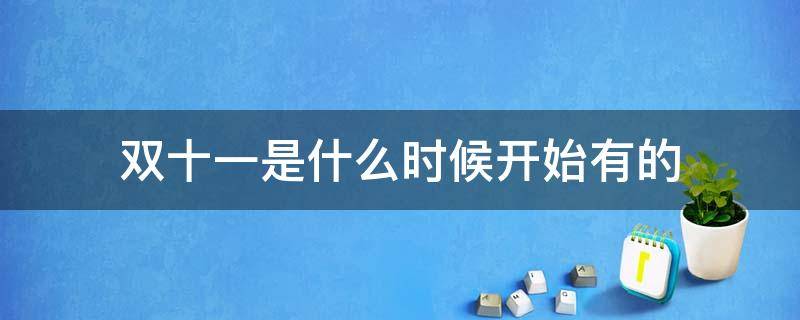 双十一是什么时候开始有的